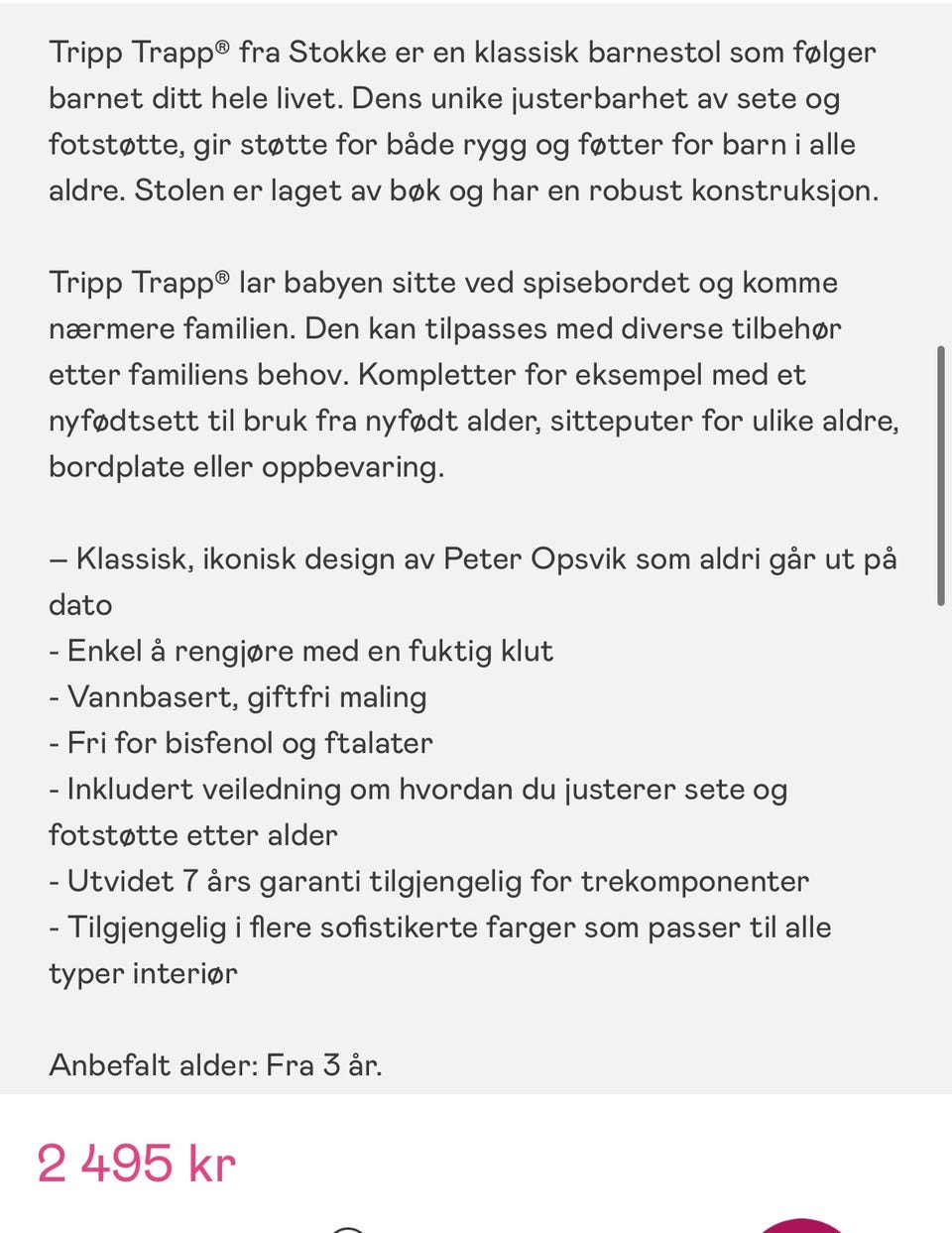 Tripp Trapp® fra Stokke er en klassisk barnestol som følger barnet ditt hele livet. Dens unike justerbarhet av sete og fotstøtte, gir støtte for både rygg og føtter for barn i alle aldre. Stolen er laget av bøk og har en robust konstruksjon.

Tripp Trapp® lar babyen sitte ved spisebordet og komme nærmere familien. Den kan tilpasses med diverse tilbehør etter familiens behov. Kompletter for eksempel med et nyfødtsett til bruk fra nyfødt alder, sitteputer for ulike aldre, bordplate eller oppbevaring.

– Klassisk, ikonisk design av Peter Opsvik som aldri går ut på dato
- Enkel å rengjøre med en fuktig klut
- Vannbasert, giftfri maling
- Fri for bisfenol og ftalater
- Inkludert veiledning om hvordan du justerer sete og fotstøtte etter alder
- Utvidet 7 års garanti tilgjengelig for trekomponenter
- Tilgjengelig i flere sofistikerte farger som passer til alle typer interiør

Anbefalt alder: Fra 3 år.

2 495 kr